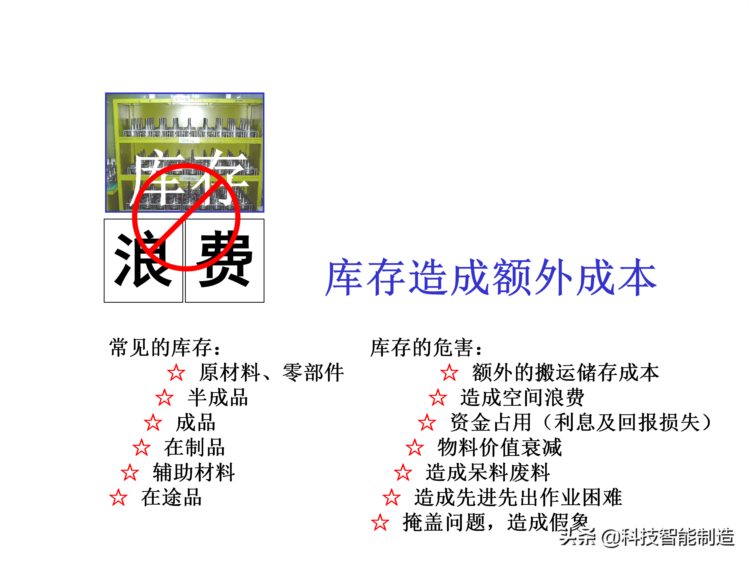 库存

浪 费

库存造成额外成本

常见的库存：
☆ 原材料、零部件
☆ 半成品
☆ 成品
☆ 在制品
☆ 辅助材料
☆ 在途品

库存的危害：
☆ 额外的搬运储存成本
☆ 造成空间浪费
☆ 资金占用（利息及回报损失）
☆ 物料价值衰减
☆ 造成呆料废料
☆ 造成先进先出作业困难
☆ 掩盖问题，造成假象

头条 @科技智能制造